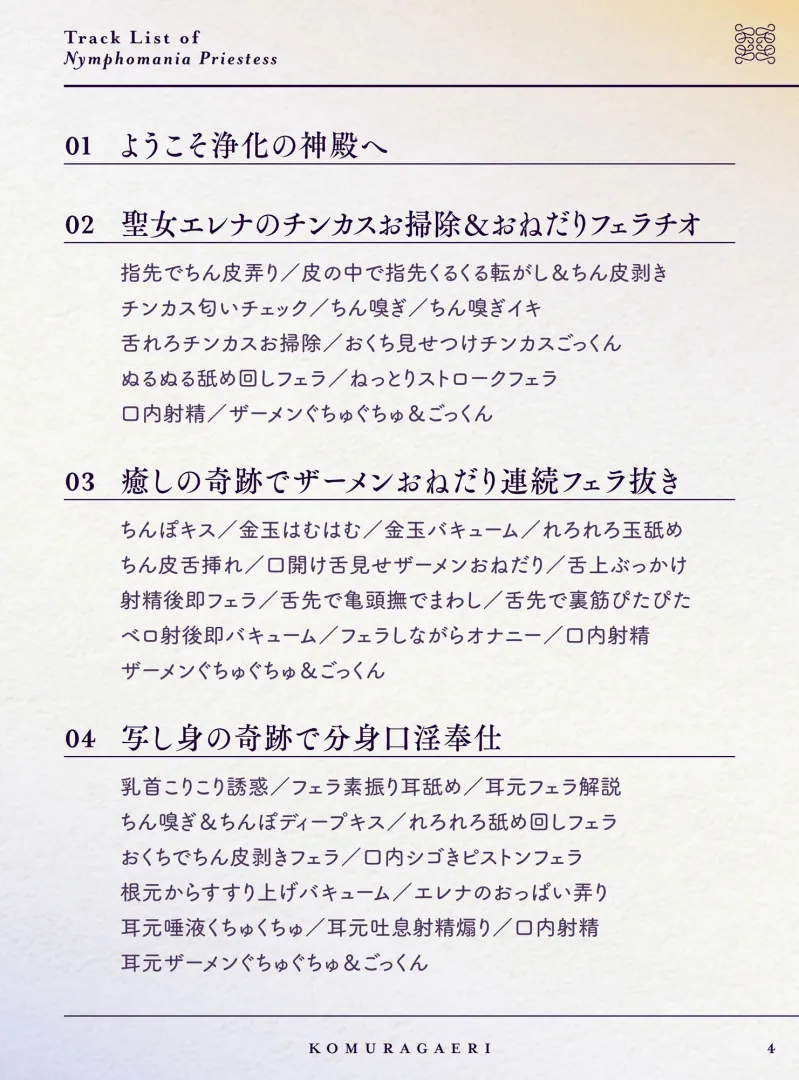 Track List of
Nymphomania Priestess

01 ようこそ浄化の神殿へ

02 聖女エレナのチンカスお掃除＆おねだりフェラチオ

指先でちん皮弄り／皮の中で指先くるくる転がし＆ちん皮剥き
チンカス匂いチェック／ちん嗅ぎ／ちん嗅ぎイキ
舌れろチンカスお掃除／おくち見せつけチンカスごっくん
ぬるぬる舐め回しフェラ／ねっとりストロークフェラ
口内射精／ザーメンぐちゅぐちゅ＆ごっくん

03 癒しの奇跡でザーメンおねだり連続フェラ抜き

ちんぽキス／金玉はむはむ／金玉バキューム／れろれろ玉舐め
ちん皮舌挿れ／口開け舌見せザーメンおねだり／舌上ぶっかけ
射精後即フェラ／舌先で亀頭撫でまわし／舌先で裏筋ぴたぴた
ベロ射後即バキューム／フェラしながらオナニー／口内射精
ザーメンぐちゅぐちゅ＆ごっくん

04 写し身の奇跡で分身口淫奉仕

乳首こりこり誘惑／フェラ素振り耳舐め／耳元フェラ解説
ちん嗅ぎ＆ちんぽディープキス／れろれろ舐め回しフェラ
おくちでちん皮剥きフェラ／口内シゴきピストンフェラ
根元からすすり上げバキューム／エレナのおっぱい弄り
耳元唾液くちゅくちゅ／耳元吐息射精煽り／口内射精
耳元ザーメンぐちゅぐちゅ＆ごっくん

KOMURAGAERI 4